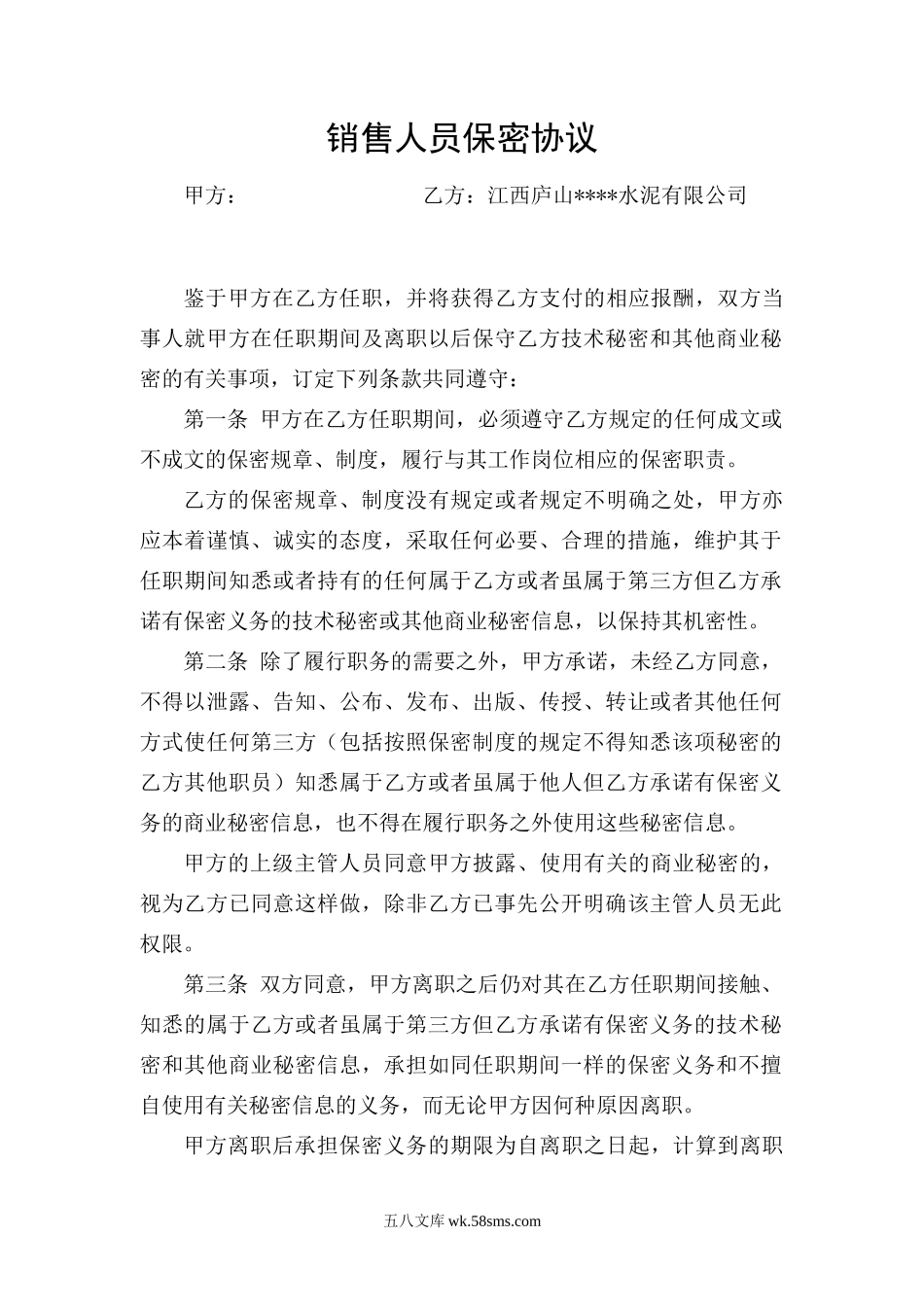 销售人员保密协议

甲方：　　　　　　　　乙方：江西庐山****水泥有限公司

鉴于甲方在乙方任职，并将获得乙方支付的相应报酬，双方当事人就甲方在任职期间及离职以后保守乙方技术秘密和其他商业秘密的有关事项，订定下列条款共同遵守：

第一条 甲方在乙方任职期间，必须遵守乙方规定的任何成文或不成文的保密规章、制度，履行与其工作岗位相应的保密职责。

乙方的保密规章、制度没有规定或者规定不明确之处，甲方亦应本着谨慎、诚实的态度，采取任何必要、合理的措施，维护其于任职期间知悉或者持有的任何属于乙方或者虽属于第三方但乙方承诺有保密义务的技术秘密或其他商业秘密信息，以保持其机密性。

第二条 除了履行职务的需要之外，甲方承诺，未经乙方同意，不得以泄露、告知、公布、发布、出版、传授、转让或者其他任何方式使任何第三方（包括按照保密制度的规定不得知悉该项秘密的乙方其他职员）知悉属于乙方或者虽属于他人但乙方承诺有保密义务的商业秘密信息，也不得在履行职务之外使用这些秘密信息。

甲方的上级主管人员同意甲方披露、使用有关的商业秘密的，视为乙方已同意这样做，除非乙方已事先公开明确该主管人员无此权限。

第三条 双方同意，甲方离职之后仍对其在乙方任职期间接触、知悉的属于乙方或者虽属于第三方但乙方承诺有保密义务的技术秘密和其他商业秘密信息，承担如同任职期间一样的保密义务和不擅自使用有关秘密信息的义务，而无论甲方因何种原因离职。

甲方离职后承担保密义务的期限为自离职之日起，计算到离职

五八文库 wk.58sms.com